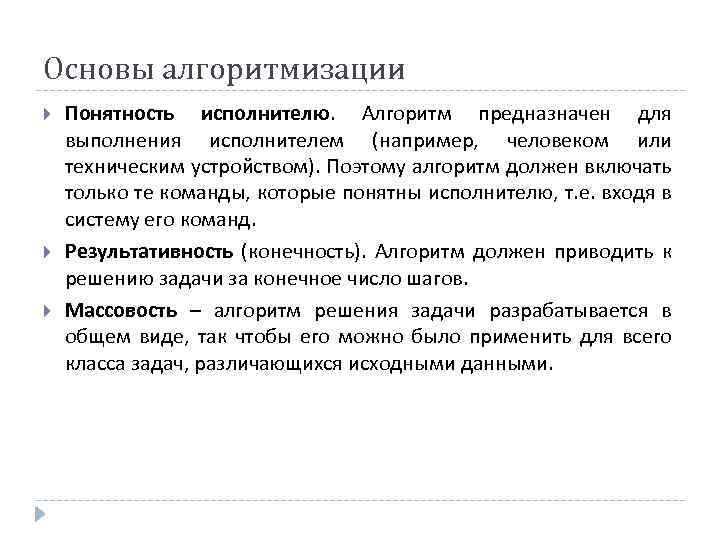 Основы алгоритмизации

Понятность исполнителю. Алгоритм предназначен для выполнения исполнителем (например, человеком или техническим устройством). Поэтому алгоритм должен включать только те команды, которые понятны исполнителю, т.е. входя в систему его команд.

Результативность (конечность). Алгоритм должен приводить к решению задачи за конечное число шагов.

Массовость – алгоритм решения задачи разрабатывается в общем виде, так чтобы его можно было применить для всего класса задач, различающихся исходными данными.